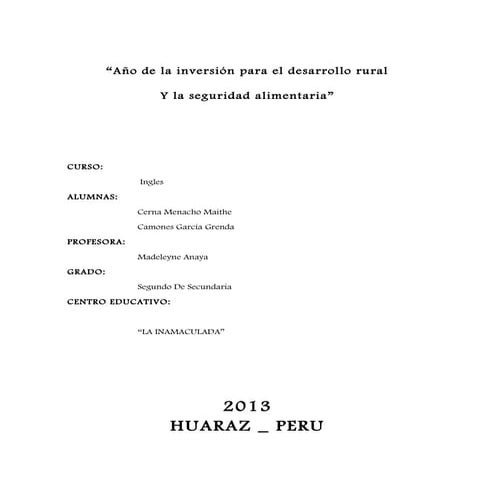 “Año de la inversión para el desarrollo rural

Y la seguridad alimentaria”

CURSO:

Ingles

ALUMNAS:

Cerna Menacho Maithe

Camones García Grenda

PROFESORA:

Madeleyne Anaya

GRADO:

Segundo De Secundaria

CENTRO EDUCATIVO:

“LA INAMACULADA”

2013

HUARAZ _ PERU